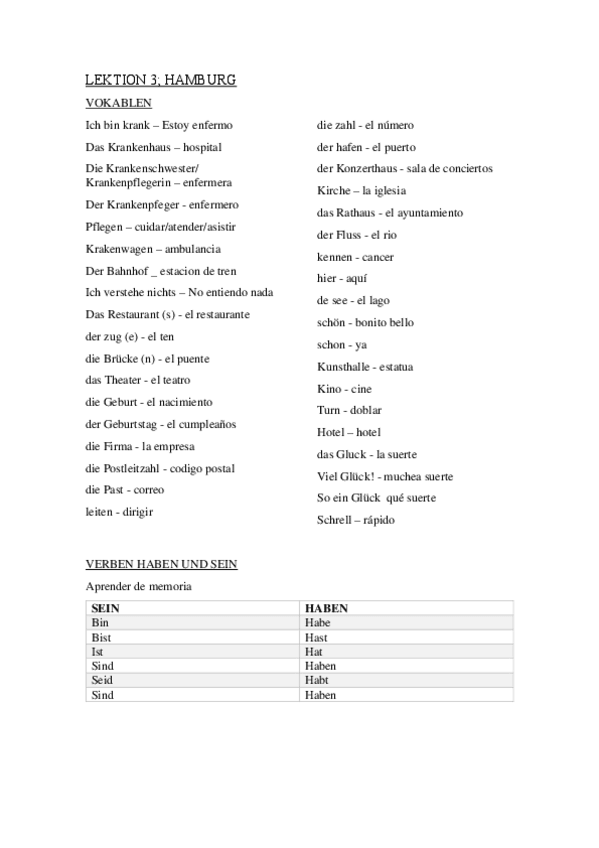 LEKTION 3; HAMBURG

VOKABLEN

Ich bin krank – Estoy enfermo

Das Krankenhaus – hospital

Die Krankenschwester/ Krankenpflegerin – enfermera

Der Krankenpfeger - enfermero

Pflegen – cuidar/atender/asistir

Krakenwagen – ambulancia

Der Bahnhof _ estacion de tren

Ich verstehe nichts – No entiendo nada

Das Restaurant (s) - el restaurante

der zug (e) - el ten

die Brücke (n) - el puente

das Theater - el teatro

die Geburt - el nacimiento

der Geburtstag - el cumpleaños

die Firma - la empresa

die Postleitzahl - codigo postal

die Past - correo

leiten - dirigir

die zahl - el número

der hafen - el puerto

der Konzerthaus - sala de conciertos

Kirche – la iglesia

das Rathaus - el ayuntamiento

der Fluss - el rio

kennen - cancer

hier - aquí

de see - el lago

schön - bonito bello

schon - ya

Kunsthalle - estatua

Kino - cine

Turn - doblar

Hotel – hotel

das Gluck - la suerte

Viel Glück! - muchea suerte

So ein Glück qué suerte

Schrell – rápido

VERBEN HABEN UND SEIN

Aprender de memoria

| SEIN | HABEN |
|---|---|
| Bin | Habe |
| Bist | Hast |
| Ist | Hat |
| Sind | Haben |
| Seid | Habt |
| Sind | Haben |